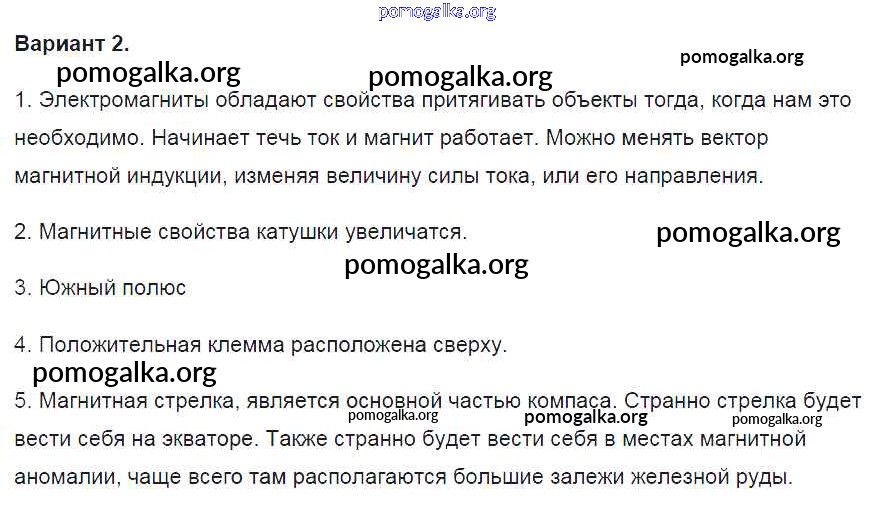 pomogalka.org

Вариант 2.

pomogalka.org pomogalka.org pomogalka.org

1. Электромагниты обладают свойства притягивать объекты тогда, когда нам это необходимо. Начинает течь ток и магнит работает. Можно менять вектор магнитной индукции, изменяя величину силы тока, или его направления.

2. Магнитные свойства катушки увеличатся.

pomogalka.org

pomogalka.org

3. Южный полюс

4. Положительная клемма расположена сверху.

pomogalka.org

5. Магнитная стрелка, является основной частью компаса. Странно стрелка будет вести себя на экваторе. Также странно будет вести себя в местах магнитной аномалии, чаще всего там располагаются большие залежи железной руды.

pomogalka.org pomogalka.org pomogalka.org